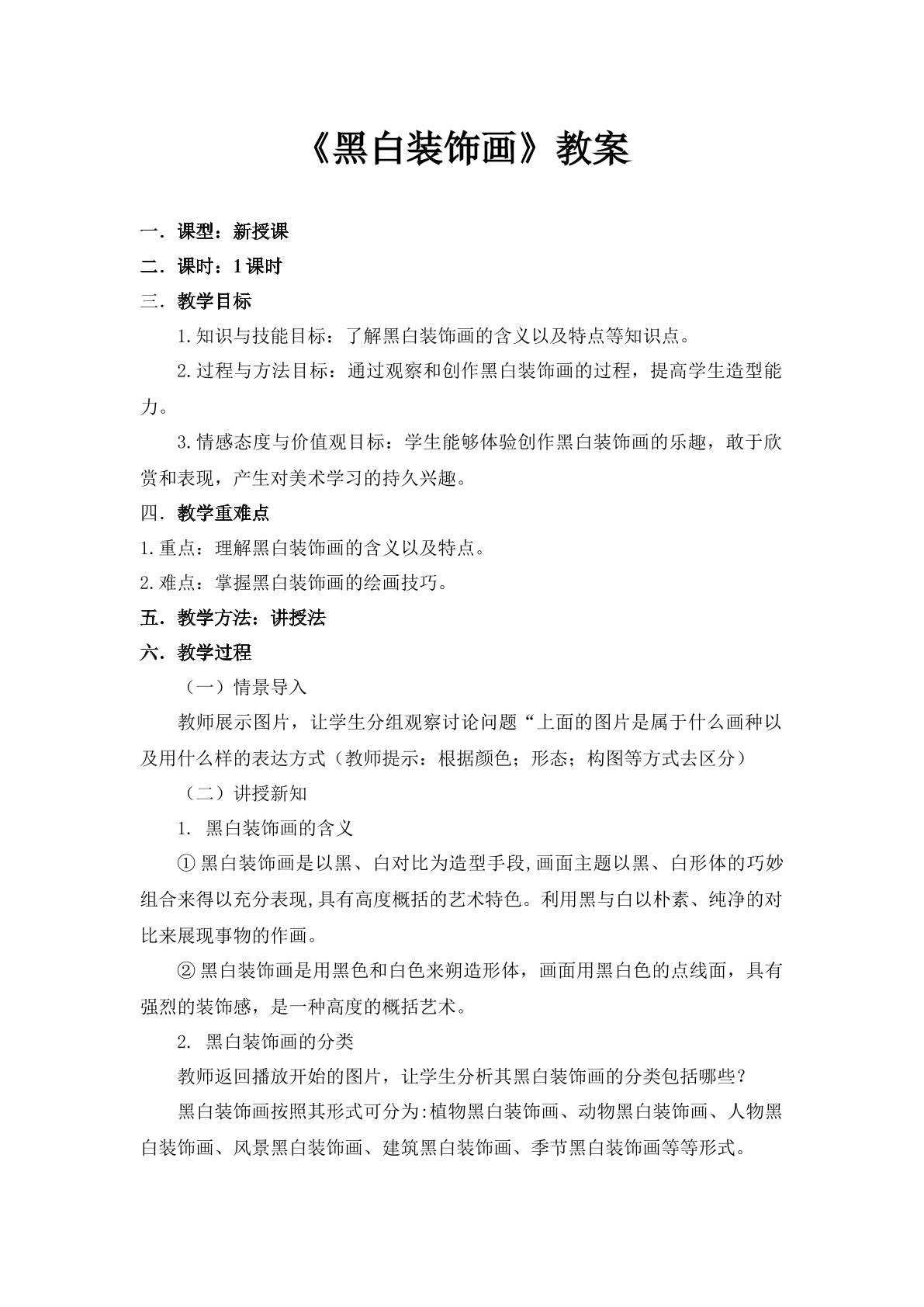 《黑白装饰画》教案

一．课型：新授课

二．课时：1课时

三．教学目标

1.知识与技能目标：了解黑白装饰画的含义以及特点等知识点。

2.过程与方法目标：通过观察和创作黑白装饰画的过程，提高学生造型能力。

3.情感态度与价值观目标：学生能够体验创作黑白装饰画的乐趣，敢于欣赏和表现，产生对美术学习的持久兴趣。

四．教学重难点

1.重点：理解黑白装饰画的含义以及特点。

2.难点：掌握黑白装饰画的绘画技巧。

五．教学方法：讲授法

六．教学过程

（一）情景导入

教师展示图片，让学生分组观察讨论问题“上面的图片是属于什么画种以及用什么样的表达方式（教师提示：根据颜色；形态；构图等方式去区分）

（二）讲授新知

1. 黑白装饰画的含义

①黑白装饰画是以黑、白对比为造型手段,画面主题以黑、白形体的巧妙组合来得以充分表现,具有高度概括的艺术特色。利用黑与白以朴素、纯净的对比来展现事物的作画。

②黑白装饰画是用黑色和白色来朔造形体，画面用黑白色的点线面，具有强烈的装饰感，是一种高度的概括艺术。

2. 黑白装饰画的分类

教师返回播放开始的图片，让学生分析其黑白装饰画的分类包括哪些？

黑白装饰画按照其形式可分为:植物黑白装饰画、动物黑白装饰画、人物黑白装饰画、风景黑白装饰画、建筑黑白装饰画、季节黑白装饰画等等形式。